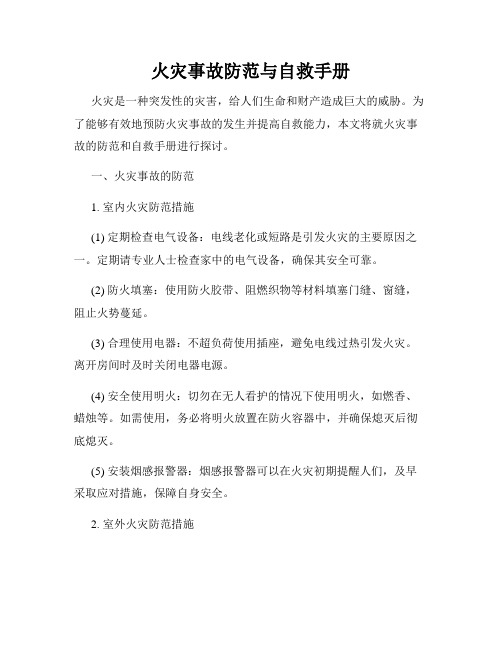 火灾事故防范与自救手册

火灾是一种突发性的灾害，给人们生命和财产造成巨大的威胁。为了能够有效地预防火灾事故的发生并提高自救能力，本文将就火灾事故的防范和自救手册进行探讨。

一、火灾事故的防范

1. 室内火灾防范措施

(1) 定期检查电气设备：电线老化或短路是引发火灾的主要原因之一。定期请专业人士检查家中的电气设备，确保其安全可靠。

(2) 防火填塞：使用防火胶带、阻燃织物等材料填塞门缝、窗缝，阻止火势蔓延。

(3) 合理使用电器：不超负荷使用插座，避免电线过热引发火灾。离开房间时及时关闭电器电源。

(4) 安全使用明火：切勿在无人看护的情况下使用明火，如燃香、蜡烛等。如需使用，务必将明火放置在防火容器中，并确保熄灭后彻底熄灭。

(5) 安装烟感报警器：烟感报警器可以在火灾初期提醒人们，及早采取应对措施，保障自身安全。

2. 室外火灾防范措施